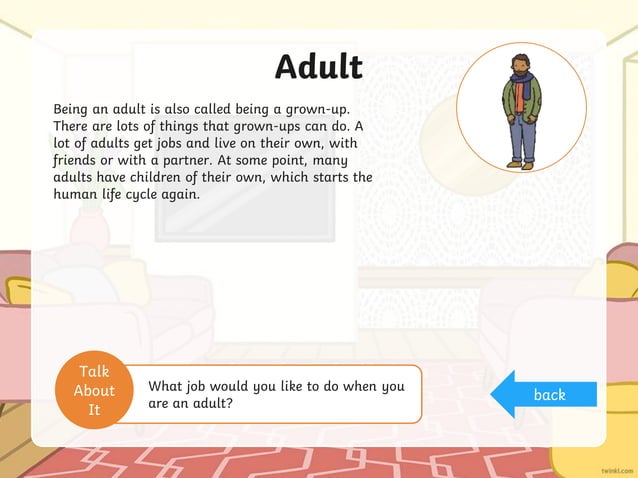 Adult

Being an adult is also called being a grown-up. There are lots of things that grown-ups can do. A lot of adults get jobs and live on their own, with friends or with a partner. At some point, many adults have children of their own, which starts the human life cycle again.

Talk About It

What job would you like to do when you are an adult?

back

twinkl.com